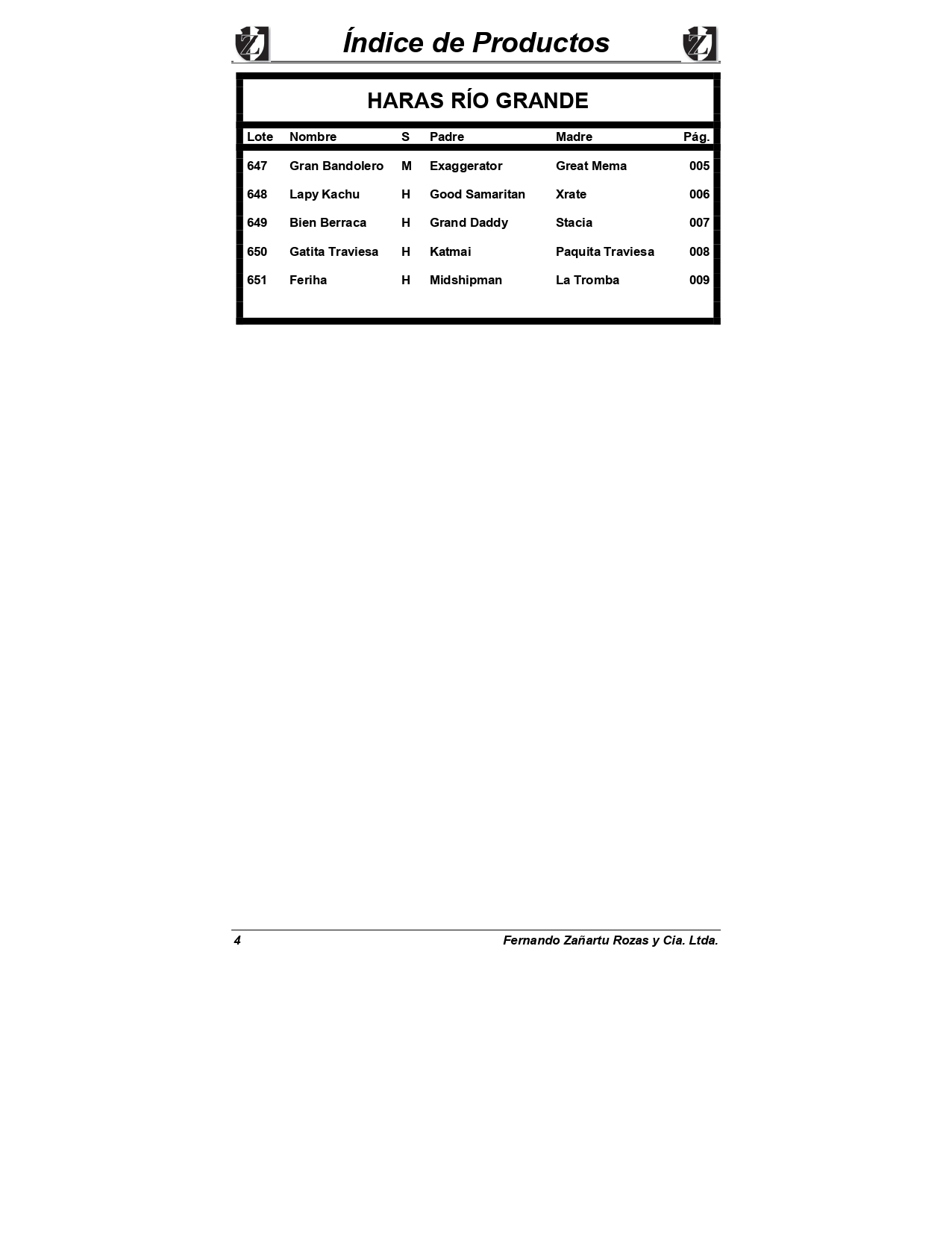 Índice de Productos

HARAS RÍO GRANDE

| Lote | Nombre | S | Padre | Madre | Pág. |
|---|---|---|---|---|---|
| 647 | Gran Bandolero | M | Exaggerator | Great Mema | 005 |
| 648 | Lapy Kachu | H | Good Samaritan | Xrate | 006 |
| 649 | Bien Berraca | H | Grand Daddy | Stacia | 007 |
| 650 | Gatita Traviesa | H | Katmai | Paquita Traviesa | 008 |
| 651 | Feriha | H | Midshipman | La Tromba | 009 |

4 Fernando Zañartu Rozas y Cia. Ltda.